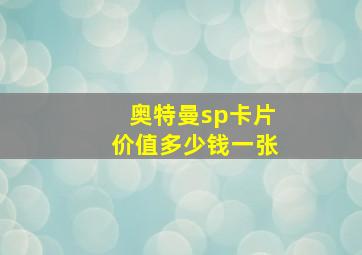 奥特曼sp卡片
价值多少钱一张